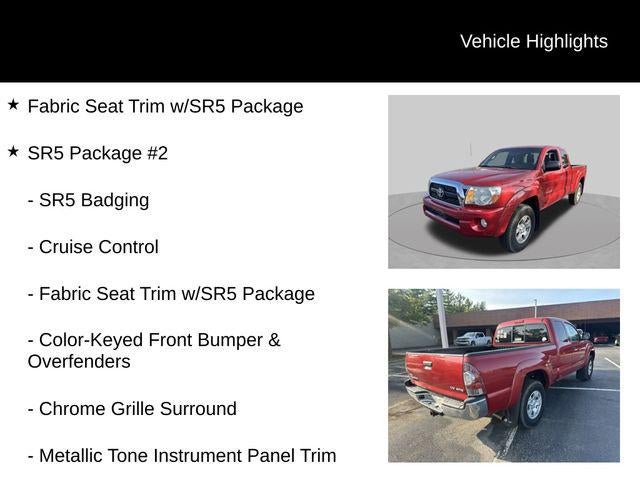 Vehicle Highlights

★ Fabric Seat Trim w/SR5 Package

★ SR5 Package #2

- SR5 Badging

- Cruise Control

- Fabric Seat Trim w/SR5 Package

- Color-Keyed Front Bumper & Overfenders

- Chrome Grille Surround

- Metallic Tone Instrument Panel Trim